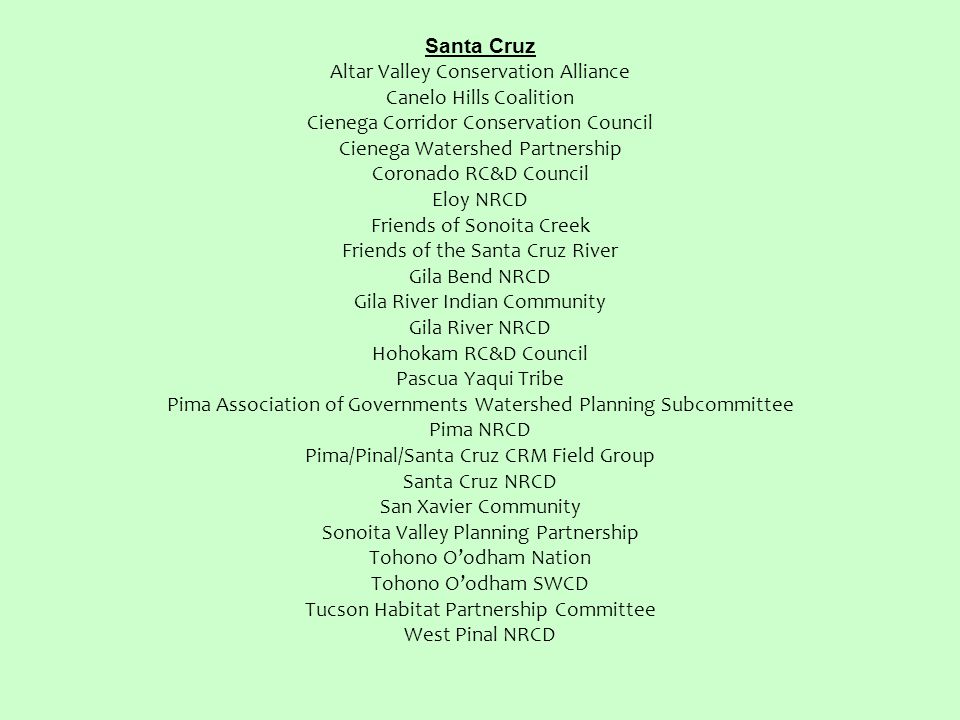 Santa Cruz
Altar Valley Conservation Alliance
Canelo Hills Coalition
Cienega Corridor Conservation Council
Cienega Watershed Partnership
Coronado RC&D Council
Eloy NRCD
Friends of Sonoita Creek
Friends of the Santa Cruz River
Gila Bend NRCD
Gila River Indian Community
Gila River NRCD
Hohokam RC&D Council
Pascua Yaqui Tribe
Pima Association of Governments Watershed Planning Subcommittee
Pima NRCD
Pima/Pinal/Santa Cruz CRM Field Group
Santa Cruz NRCD
San Xavier Community
Sonoita Valley Planning Partnership
Tohono O’odham Nation
Tohono O’odham SWCD
Tucson Habitat Partnership Committee
West Pinal NRCD